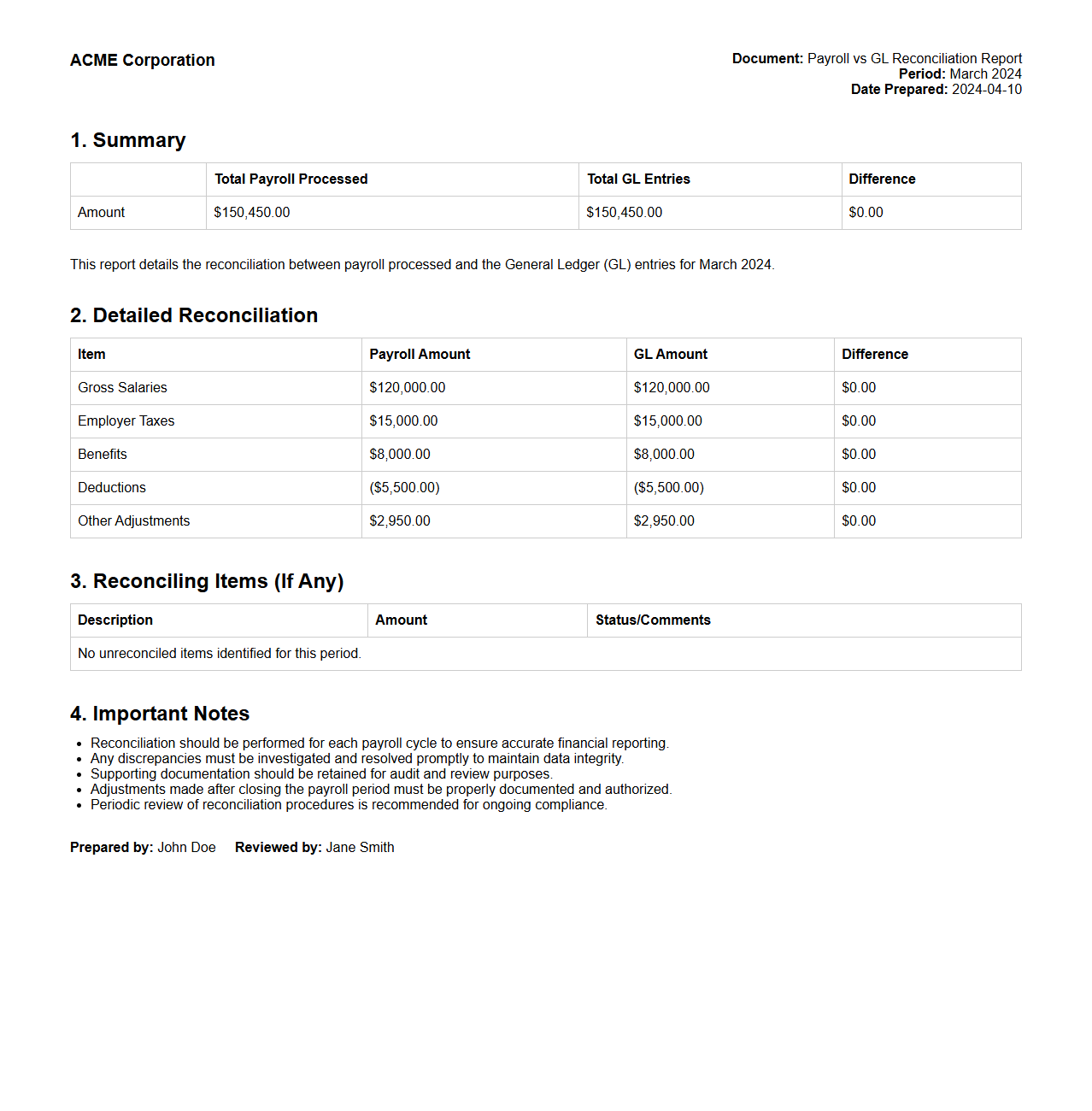 ACME Corporation

Document: Payroll vs GL Reconciliation Report
Period: March 2024
Date Prepared: 2024-04-10

1. Summary

| | Total Payroll Processed | Total GL Entries | Difference |
|---|---|---|---|
| Amount | \$150,450.00 | \$150,450.00 | \$0.00 |

This report details the reconciliation between payroll processed and the General Ledger (GL) entries for March 2024.

2. Detailed Reconciliation

| Item | Payroll Amount | GL Amount | Difference |
|---|---|---|---|
| Gross Salaries | \$120,000.00 | \$120,000.00 | \$0.00 |
| Employer Taxes | \$15,000.00 | \$15,000.00 | \$0.00 |
| Benefits | \$8,000.00 | \$8,000.00 | \$0.00 |
| Deductions | (\$5,500.00) | (\$5,500.00) | \$0.00 |
| Other Adjustments | \$2,950.00 | \$2,950.00 | \$0.00 |

3. Reconciling Items (If Any)

| Description | Amount | Status/Comments |
|---|---|---|
| No unreconciled items identified for this period. | | |

4. Important Notes

- Reconciliation should be performed for each payroll cycle to ensure accurate financial reporting.
- Any discrepancies must be investigated and resolved promptly to maintain data integrity.
- Supporting documentation should be retained for audit and review purposes.
- Adjustments made after closing the payroll period must be properly documented and authorized.
- Periodic review of reconciliation procedures is recommended for ongoing compliance.

Prepared by: John Doe Reviewed by: Jane Smith